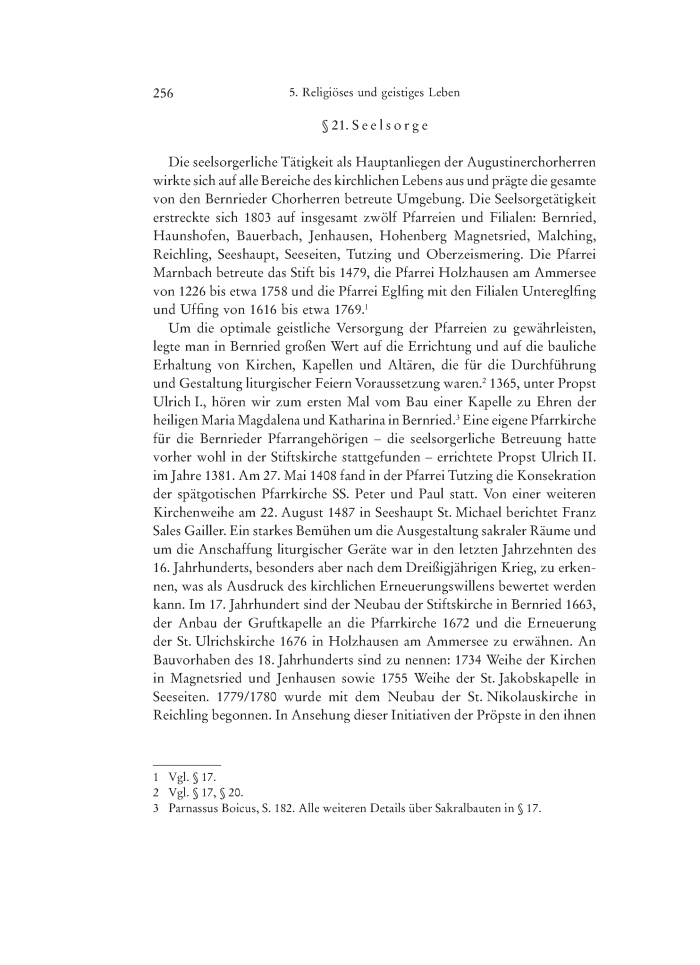 256 5. Religiöses und geistiges Leben

§ 21. Seelsorge

Die seelsorgerliche Tätigkeit als Hauptanliegen der Augustinerchorherren wirkte sich auf alle Bereiche des kirchlichen Lebens aus und prägte die gesamte von den Bernrieder Chorherren betreute Umgebung. Die Seelsorgetätigkeit erstreckte sich 1803 auf insgesamt zwölf Pfarreien und Filialen: Bernried, Haunshofen, Bauerbach, Jenhausen, Hohenberg Magnetsried, Malching, Reichling, Seeshaupt, Seeseiten, Tutzing und Oberzeismering. Die Pfarrei Marnbach betreute das Stift bis 1479, die Pfarrei Holzhausen am Ammersee von 1226 bis etwa 1758 und die Pfarrei Eglfing mit den Filialen Untereglfing und Uffing von 1616 bis etwa 1769.$^1$

Um die optimale geistliche Versorgung der Pfarreien zu gewährleisten, legte man in Bernried großen Wert auf die Errichtung und auf die bauliche Erhaltung von Kirchen, Kapellen und Altären, die für die Durchführung und Gestaltung liturgischer Feiern Voraussetzung waren.$^2$ 1365, unter Propst Ulrich I., hören wir zum ersten Mal vom Bau einer Kapelle zu Ehren der heiligen Maria Magdalena und Katharina in Bernried.$^3$ Eine eigene Pfarrkirche für die Bernrieder Pfarrangehörigen – die seelsorgerliche Betreuung hatte vorher wohl in der Stiftskirche stattgefunden – errichtete Propst Ulrich II. im Jahre 1381. Am 27. Mai 1408 fand in der Pfarrei Tutzing die Konsekration der spätgotischen Pfarrkirche SS. Peter und Paul statt. Von einer weiteren Kirchenweihe am 22. August 1487 in Seeshaupt St. Michael berichtet Franz Sales Gailler. Ein starkes Bemühen um die Ausgestaltung sakraler Räume und um die Anschaffung liturgischer Geräte war in den letzten Jahrzehnten des 16. Jahrhunderts, besonders aber nach dem Dreißigjährigen Krieg, zu erkennen, was als Ausdruck des kirchlichen Erneuerungswillens bewertet werden kann. Im 17. Jahrhundert sind der Neubau der Stiftskirche in Bernried 1663, der Anbau der Gruftkapelle an die Pfarrkirche 1672 und die Erneuerung der St. Ulrichskirche 1676 in Holzhausen am Ammersee zu erwähnen. An Bauvorhaben des 18. Jahrhunderts sind zu nennen: 1734 Weihe der Kirchen in Magnetsried und Jenhausen sowie 1755 Weihe der St. Jakobskapelle in Seeseiten. 1779/1780 wurde mit dem Neubau der St. Nikolauskirche in Reichling begonnen. In Ansehung dieser Initiativen der Pröpste in den ihnen

1 Vgl. § 17.
2 Vgl. § 17, § 20.
3 Parnassus Boicus, S. 182. Alle weiteren Details über Sakralbauten in § 17.